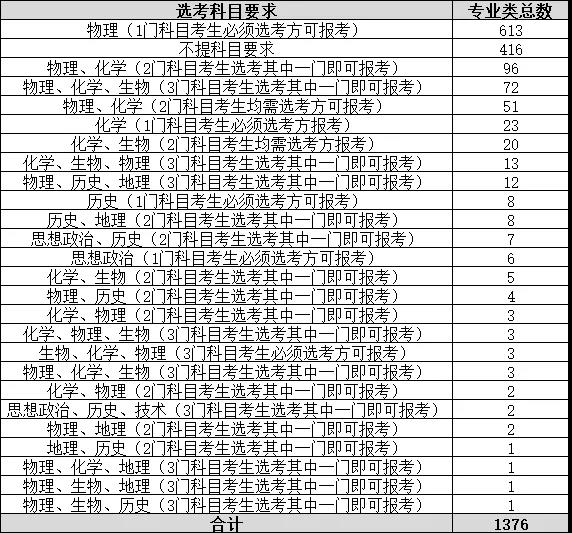 | 选考科目要求 | 专业类总数 |
|---|---|
| 物理（1门科目考生必须选考方可报考） | 613 |
| 不提科目要求 | 416 |
| 物理、化学（2门科目考生选考其中一门即可报考） | 96 |
| 物理、化学、生物（3门科目考生选考其中一门即可报考） | 72 |
| 物理、化学（2门科目考生均需选考方可报考） | 51 |
| 化学（1门科目考生必须选考方报考） | 23 |
| 化学、生物（2门科目考生均需选考方报考） | 20 |
| 化学、生物、物理（3门科目考生选考其中一门即可报考） | 13 |
| 物理、历史、地理（3门科目考生选考其中一门即可报考） | 12 |
| 历史（1门科目考生必须选考方可报考） | 8 |
| 历史、地理（2门科目考生选考其中一门即可报考） | 8 |
| 思想政治、历史（2门科目考生选考其中一门即可报考） | 7 |
| 思想政治（1门科目考生必须选考方可报考） | 6 |
| 化学、生物（2门科目考生选考其中一门即可报考） | 5 |
| 物理、历史（2门科目考生选考其中一门即可报考） | 4 |
| 化学、物理（2门科目考生选考其中一门即可报考） | 3 |
| 化学、物理、生物（3门科目考生选考其中一门即可报考） | 3 |
| 生物、化学、物理（3门科目考生必须选考方可报考） | 3 |
| 物理、化学、生物（3门科目考生选考其中一门即可报考） | 3 |
| 化学、物理（2门科目考生选考其中一门即可报考） | 2 |
| 思想政治、历史、技术（3门科目考生选考其中一门即可报考） | 2 |
| 物理、地理（2门科目考生选考其中一门即可报考） | 2 |
| 地理、历史（2门科目考生选考其中一门即可报考） | 1 |
| 物理、化学、地理（3门科目考生选考其中一门即可报考） | 1 |
| 物理、生物、地理（3门科目考生选考其中一门即可报考） | 1 |
| 物理、生物、历史（3门科目考生选考其中一门即可报考） | 1 |
| 合计 | 1376 |